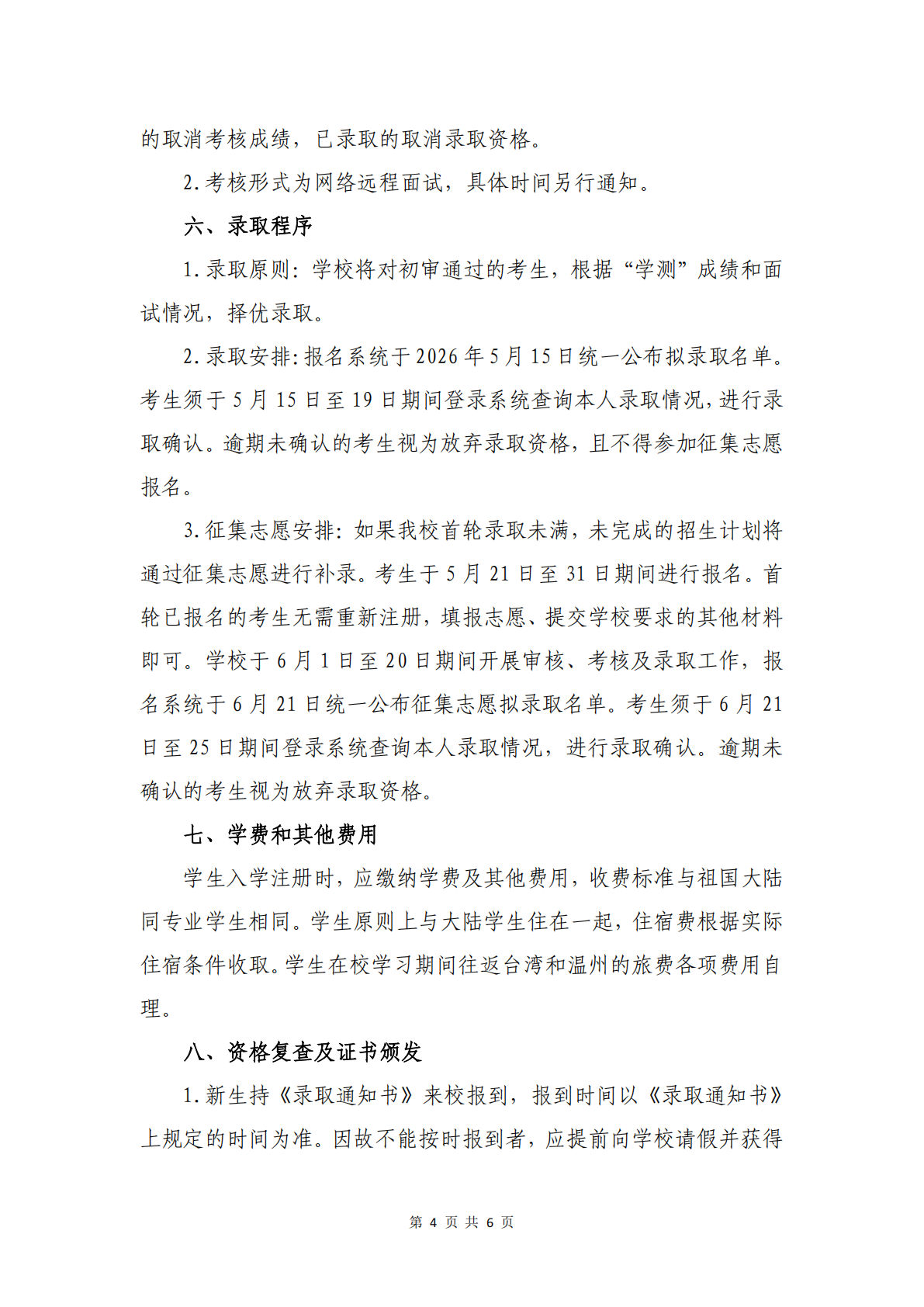 的取消考核成绩，已录取的取消录取资格。

2.考核形式为网络远程面试，具体时间另行通知。

六、录取程序

1.录取原则：学校将对初审通过的考生，根据“学测”成绩和面试情况，择优录取。

2.录取安排:报名系统于2026年5月15日统一公布拟录取名单。考生须于5月15日至19日期间登录系统查询本人录取情况,进行录取确认。逾期未确认的考生视为放弃录取资格，且不得参加征集志愿报名。

3.征集志愿安排：如果我校首轮录取未满，未完成的招生计划将通过征集志愿进行补录。考生于5月21日至31日期间进行报名。首轮已报名的考生无需重新注册，填报志愿、提交学校要求的其他材料即可。学校于6月1日至20日期间开展审核、考核及录取工作，报名系统于6月21日统一公布征集志愿拟录取名单。考生须于6月21日至25日期间登录系统查询本人录取情况，进行录取确认。逾期未确认的考生视为放弃录取资格。

七、学费和其他费用

学生入学注册时，应缴纳学费及其他费用，收费标准与祖国大陆同专业学生相同。学生原则上与大陆学生住在一起，住宿费根据实际住宿条件收取。学生在校学习期间往返台湾和温州的旅费各项费用自理。

八、资格复查及证书颁发

1.新生持《录取通知书》来校报到，报到时间以《录取通知书》上规定的时间为准。因故不能按时报到者，应提前向学校请假并获得

第 4 页 共 6 页